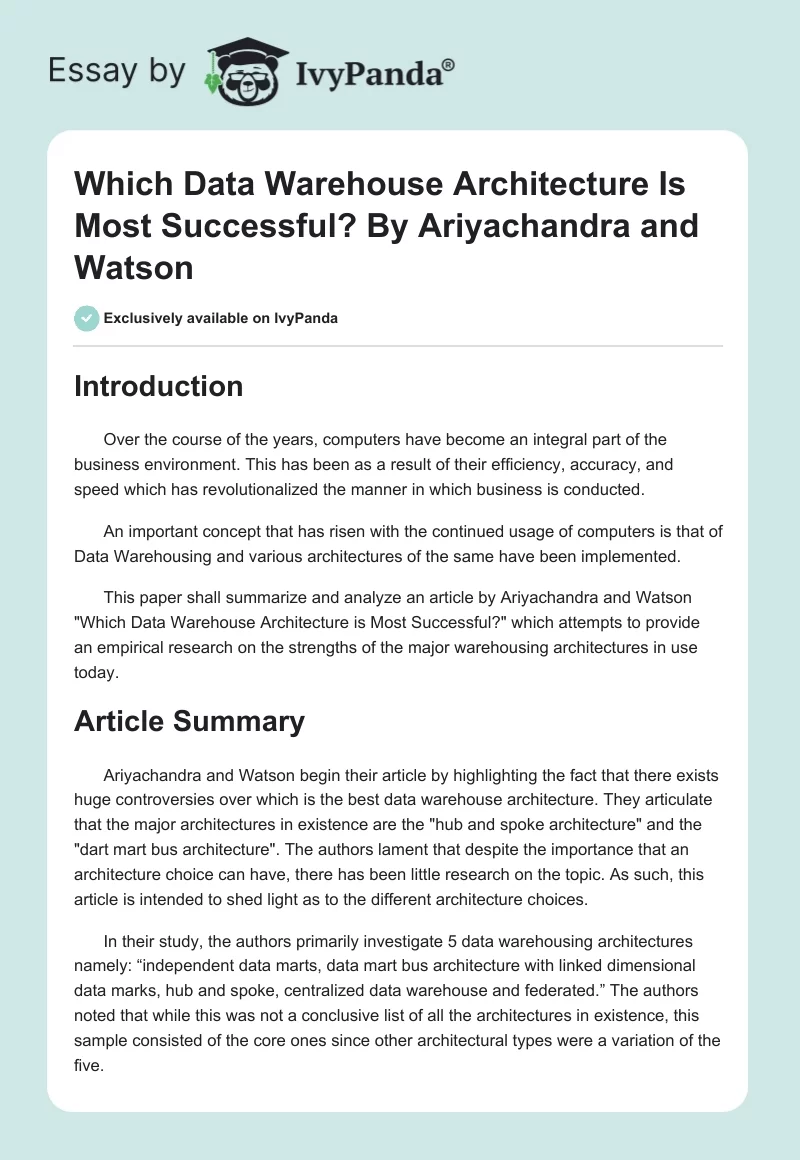 Essay by IvyPanda®

Which Data Warehouse Architecture Is Most Successful? By Ariyachandra and Watson

Exclusively available on IvyPanda

Introduction

Over the course of the years, computers have become an integral part of the business environment. This has been as a result of their efficiency, accuracy, and speed which has revolutionalized the manner in which business is conducted.

An important concept that has risen with the continued usage of computers is that of Data Warehousing and various architectures of the same have been implemented.

This paper shall summarize and analyze an article by Ariyachandra and Watson "Which Data Warehouse Architecture is Most Successful?" which attempts to provide an empirical research on the strengths of the major warehousing architectures in use today.

Article Summary

Ariyachandra and Watson begin their article by highlighting the fact that there exists huge controversies over which is the best data warehouse architecture. They articulate that the major architectures in existence are the "hub and spoke architecture" and the "dart mart bus architecture". The authors lament that despite the importance that an architecture choice can have, there has been little research on the topic. As such, this article is intended to shed light as to the different architecture choices.

In their study, the authors primarily investigate 5 data warehousing architectures namely: “independent data marts, data mart bus architecture with linked dimensional data marks, hub and spoke, centralized data warehouse and federated.” The authors noted that while this was not a conclusive list of all the architectures in existence, this sample consisted of the core ones since other architectural types were a variation of the five.